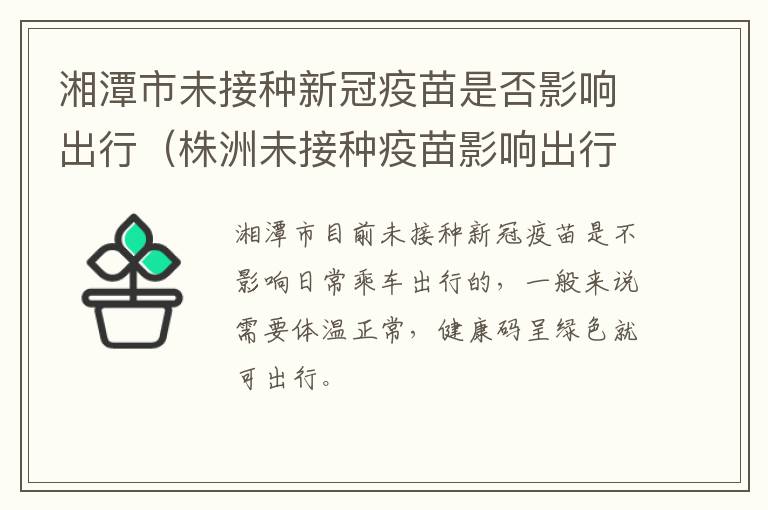 湘潭市未接种新冠疫苗是否影响出行（株洲未接种疫苗影响出行

湘潭市目前未接种新冠疫苗是不影响日常乘车出行的，一般来说需要体温正常，健康码呈绿色就可出行。